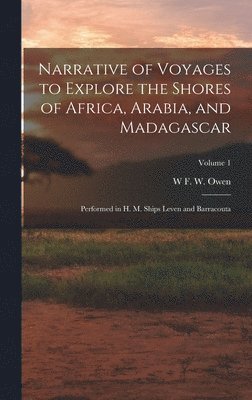 Narrative of Voyages to Explore the Shores of Africa, Arabia, and Madagascar

Volume 1

W F. W. Owen

Performed in H. M. Ships Leven and Barracouta